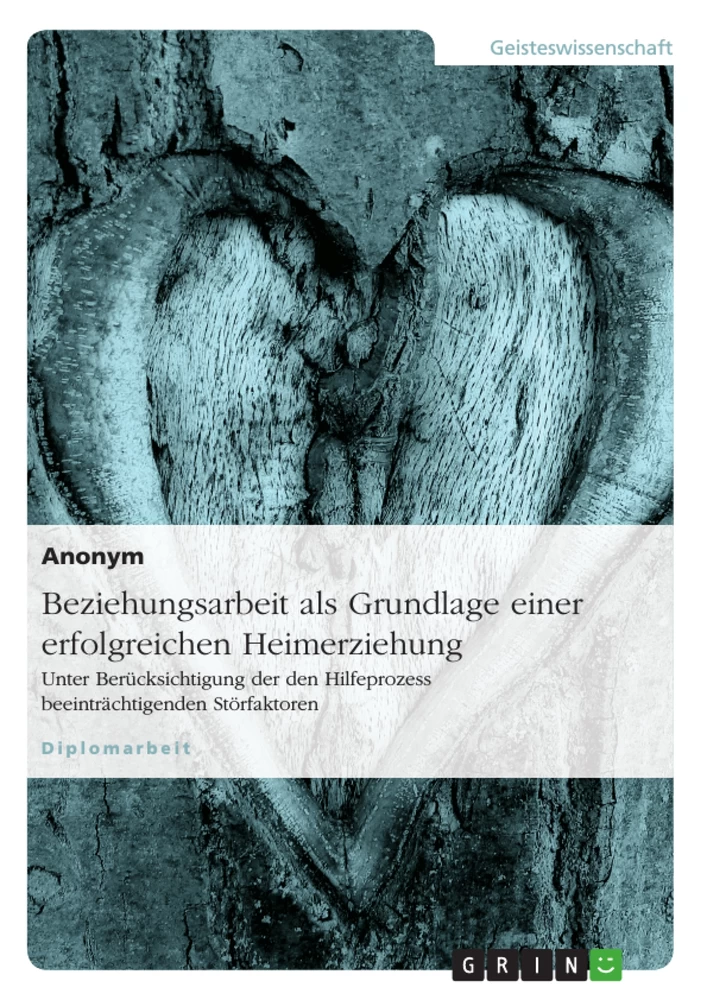 Geisteswissenschaft

Anonym

Beziehungsarbeit als Grundlage einer erfolgreichen Heimerziehung

Unter Berücksichtigung der den Hilfeprozess beeinträchtigenden Störfaktoren

Diplomarbeit

GRIN